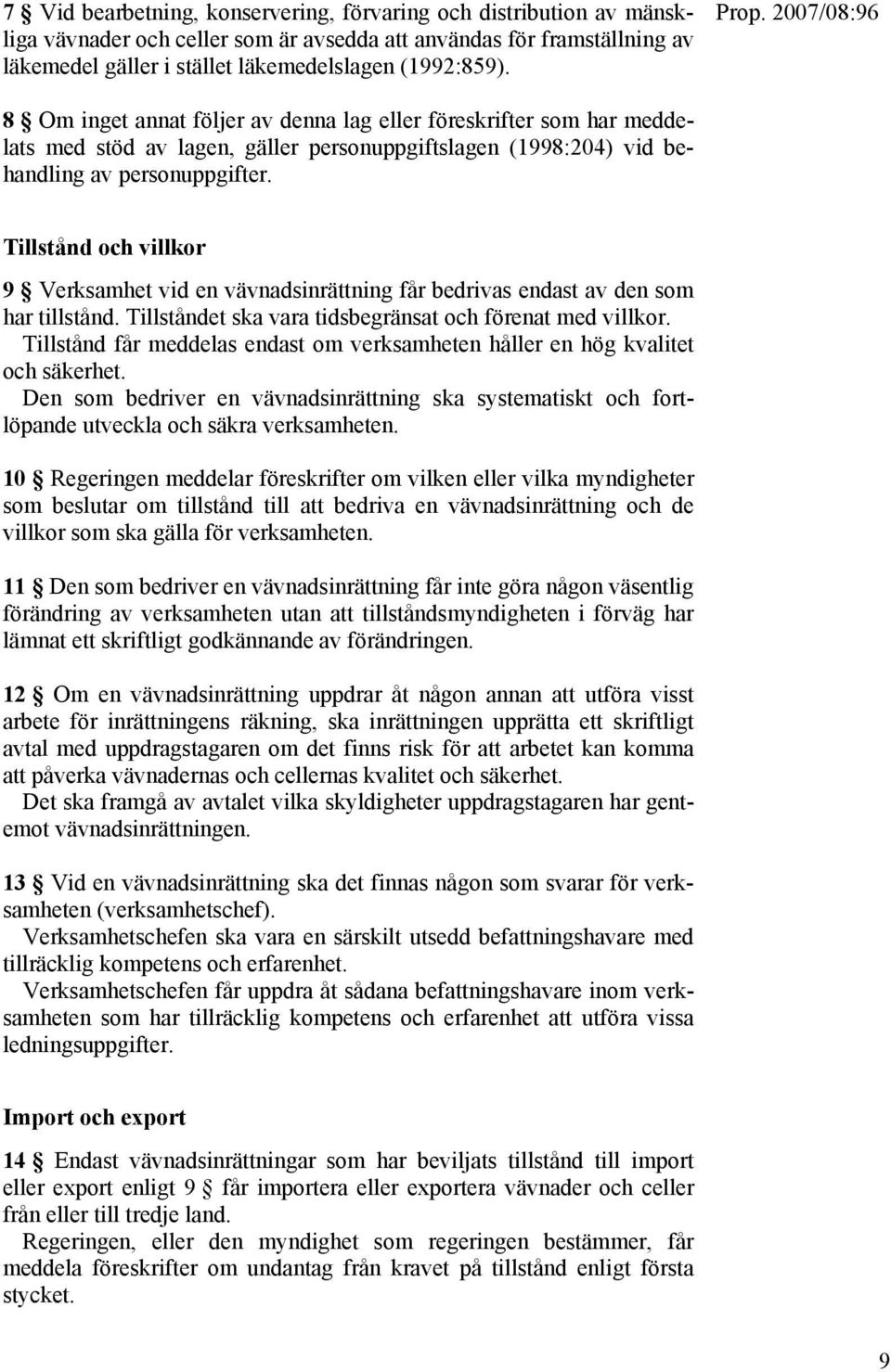 Prop. 2007/08:96

7 § Vid bearbetning, konservering, förvaring och distribution av mänskliga vävnader och celler som är avsedda att användas för framställning av läkemedel gäller i stället läkemedelslagen (1992:859).

8 § Om inget annat följer av denna lag eller föreskrifter som har meddelats med stöd av lagen, gäller personuppgiftslagen (1998:204) vid behandling av personuppgifter.

Tillstånd och villkor

9 § Verksamhet vid en vävnadsinrättning får bedrivas endast av den som har tillstånd. Tillståndet ska vara tidsbegränsat och förenat med villkor.

Tillstånd får meddelas endast om verksamheten håller en hög kvalitet och säkerhet.

Den som bedriver en vävnadsinrättning ska systematiskt och fortlöpande utveckla och säkra verksamheten.

10 § Regeringen meddelar föreskrifter om vilken eller vilka myndigheter som beslutar om tillstånd till att bedriva en vävnadsinrättning och de villkor som ska gälla för verksamheten.

11 § Den som bedriver en vävnadsinrättning får inte göra någon väsentlig förändring av verksamheten utan att tillståndsmyndigheten i förväg har lämnat ett skriftligt godkännande av förändringen.

12 § Om en vävnadsinrättning uppdrar åt någon annan att utföra visst arbete för inrättningens räkning, ska inrättningen upprätta ett skriftligt avtal med uppdragstagaren om det finns risk för att arbetet kan komma att påverka vävnadernas och cellernas kvalitet och säkerhet.

Det ska framgå av avtalet vilka skyldigheter uppdragstagaren har gentemot vävnadsinrättningen.

13 § Vid en vävnadsinrättning ska det finnas någon som svarar för verksamheten (verksamhetschef).

Verksamhetschefen ska vara en särskilt utsedd befattningshavare med tillräcklig kompetens och erfarenhet.

Verksamhetschefen får uppdra åt sådana befattningshavare inom verksamheten som har tillräcklig kompetens och erfarenhet att utföra vissa ledningsuppgifter.

Import och export

14 § Endast vävnadsinrättningar som har beviljats tillstånd till import eller export enligt 9 § får importera eller exportera vävnader och celler från eller till tredje land.

Regeringen, eller den myndighet som regeringen bestämmer, får meddela föreskrifter om undantag från kravet på tillstånd enligt första stycket.

9